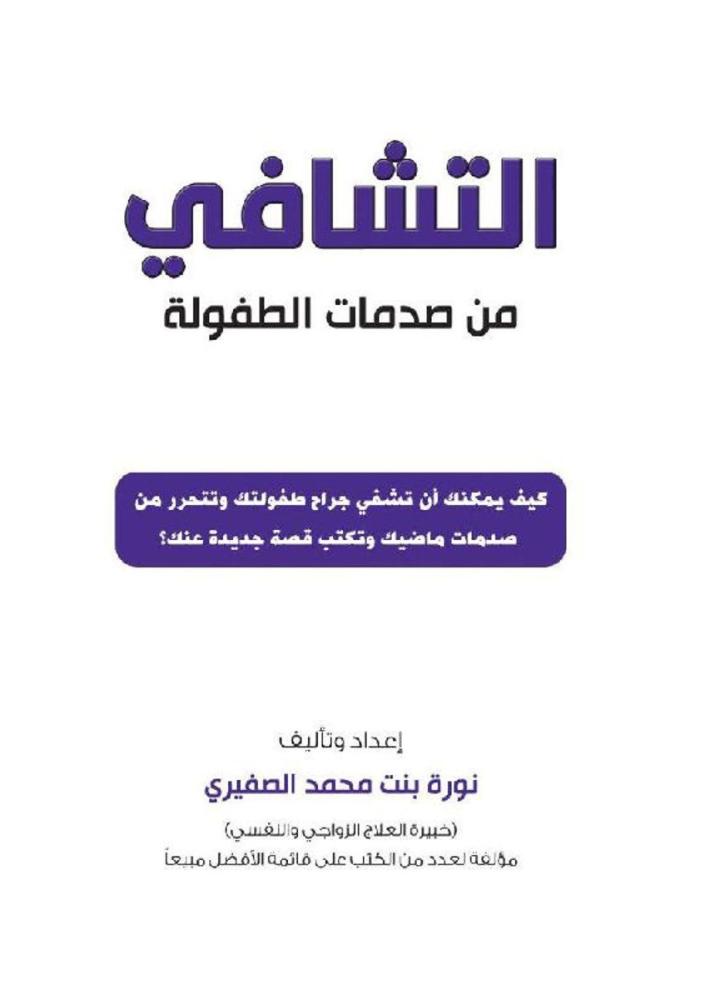 التشافي

من صدمات الطفولة

كيف يمكنك أن تشفي جراح طفولتك وتتحرر من صدمات ماضيك وتكتب قصة جديدة عنك؟

إعداد وتأليف

نورة بنت محمد الصفيري

(خبيرة العلاج الزواجي والنفسي)

مؤلفة لعدد من الكتب على قائمة الأفضل مبيعاً